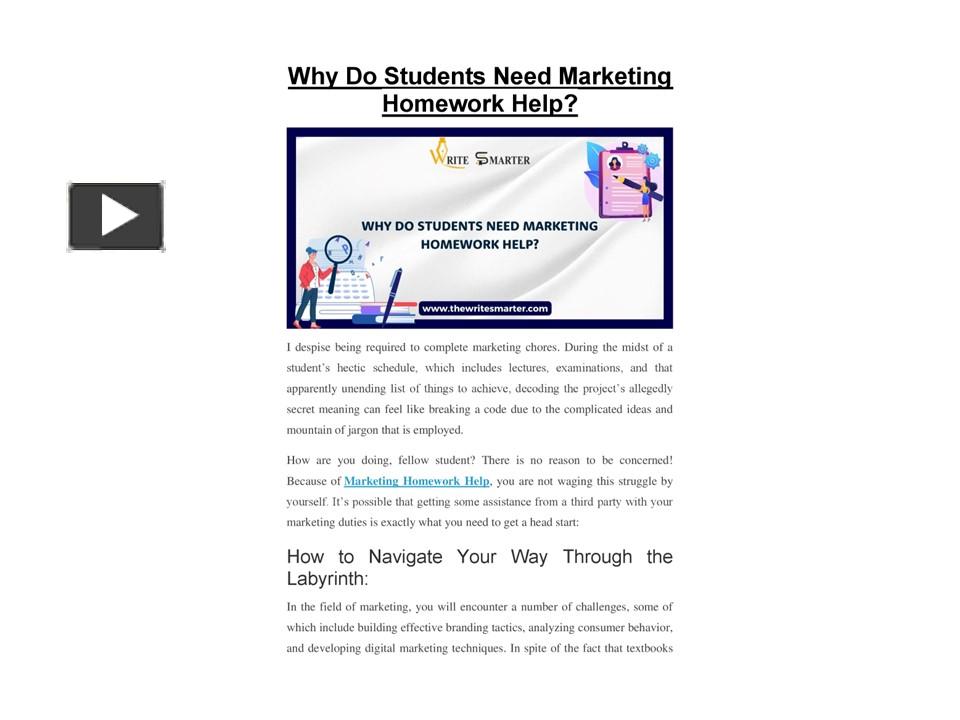 Why Do Students Need Marketing Homework Help?

WRITE SMARTER

WHY DO STUDENTS NEED MARKETING HOMEWORK HELP?

www.thewritesmarter.com

I despise being required to complete marketing chores. During the midst of a student's hectic schedule, which includes lectures, examinations, and that apparently unending list of things to achieve, decoding the project's allegedly secret meaning can feel like breaking a code due to the complicated ideas and mountain of jargon that is employed.

How are you doing, fellow student? There is no reason to be concerned! Because of Marketing Homework Help, you are not waging this struggle by yourself. It's possible that getting some assistance from a third party with your marketing duties is exactly what you need to get a head start:

How to Navigate Your Way Through the Labyrinth:

In the field of marketing, you will encounter a number of challenges, some of which include building effective branding tactics, analyzing consumer behavior, and developing digital marketing techniques. In spite of the fact that textbooks